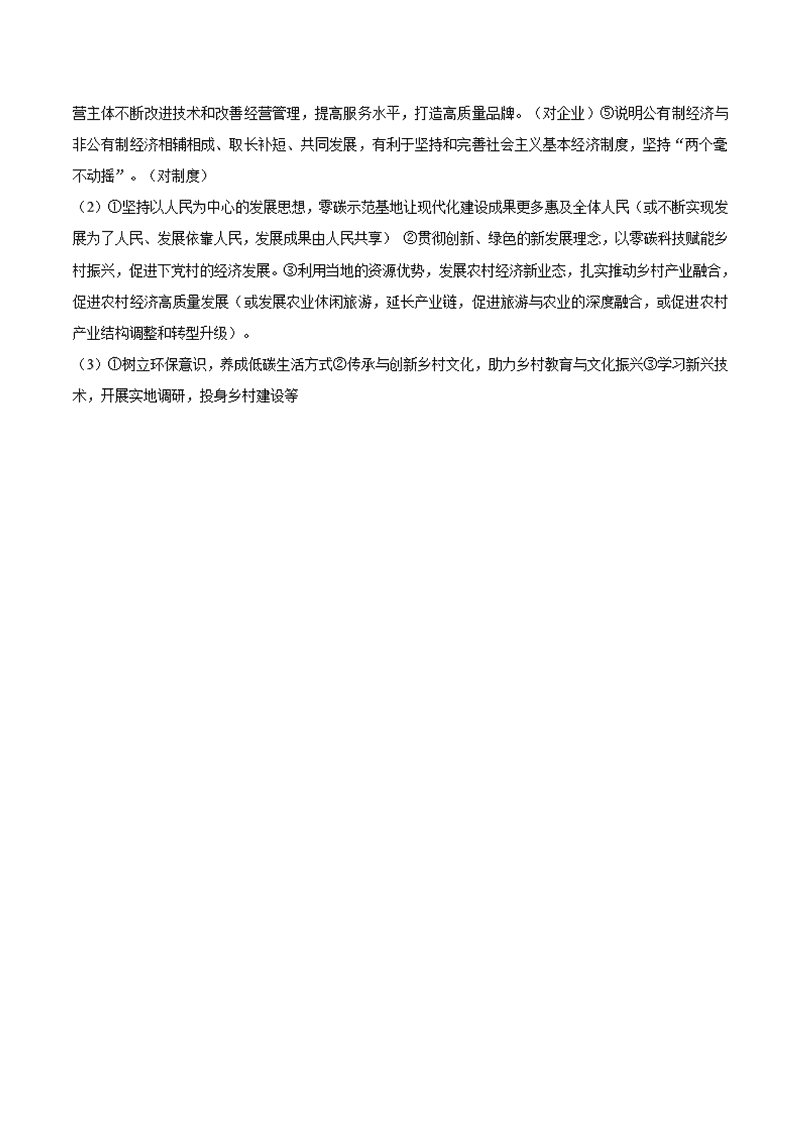 营主体不断改进技术和改善经营管理，提高服务水平，打造高质量品牌。（对企业）⑤说明公有制经济与非公有制经济相辅相成、取长补短、共同发展，有利于坚持和完善社会主义基本经济制度，坚持“两个毫不动摇”。（对制度）

（2）①坚持以人民为中心的发展思想，零碳示范基地让现代化建设成果更多惠及全体人民（或不断实现发展为了人民、发展依靠人民，发展成果由人民共享） ②贯彻创新、绿色的新发展理念，以零碳科技赋能乡村振兴，促进下党村的经济发展。③利用当地的资源优势，发展农村经济新业态，扎实推动乡村产业融合，促进农村经济高质量发展（或发展农业休闲旅游，延长产业链，促进旅游与农业的深度融合，或促进农村产业结构调整和转型升级）。

（3）①树立环保意识，养成低碳生活方式②传承与创新乡村文化，助力乡村教育与文化振兴③学习新兴技术，开展实地调研，投身乡村建设等